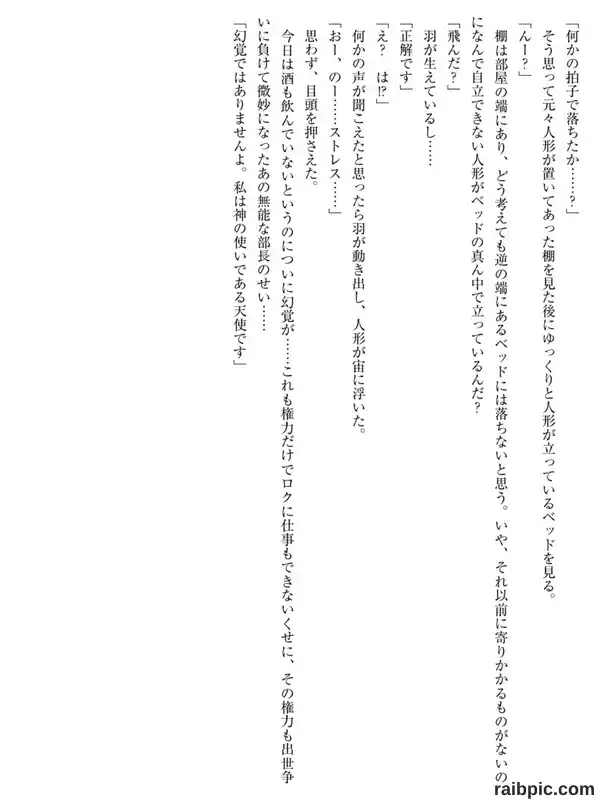 「何かの拍子で落ちたか……？」

そう思って元々人形が置いてあった棚を見た後にゆっくりと人形が立っているベッドを見る。

「んー？」

棚は部屋の端にあり、どう考えても逆の端にあるベッドには落ちないと思う。いや、それ以前に寄りかかるものがないのになんで自立できない人形がベッドの真ん中で立っているんだ？

「飛んだ？」

羽が生えているし……

「正解です」

「え？　は!?」

何かの声が聞こえたと思ったら羽が動き出し、人形が宙に浮いた。

「おー、のー……ストレス……」

思わず、目頭を押さえた。

今日は酒も飲んでいないというのについに幻覚が……これも権力だけでロクに仕事もできないくせに、その権力も出世争いに負けて微妙になったあの無能な部長のせい……

「幻覚ではありませんよ。私は神の使いである天使です」

raibpic.com